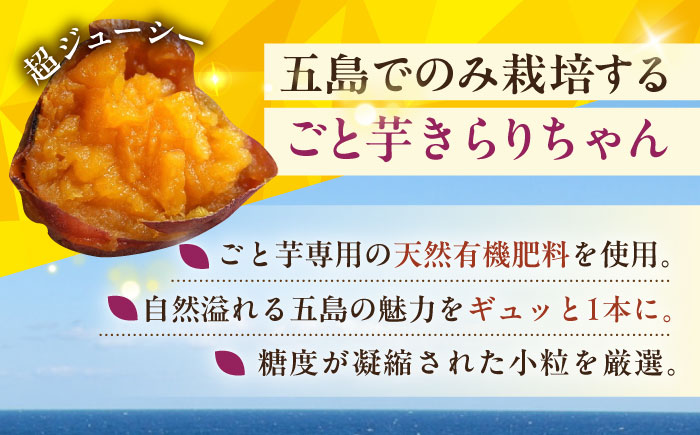 超ジューシー

五島でのみ栽培する
ごと芋きらりちゃん

ごと芋専用の天然有機肥料を使用。

自然溢れる五島の魅力をギュッと1本に。

糖度が凝縮された小粒を厳選。